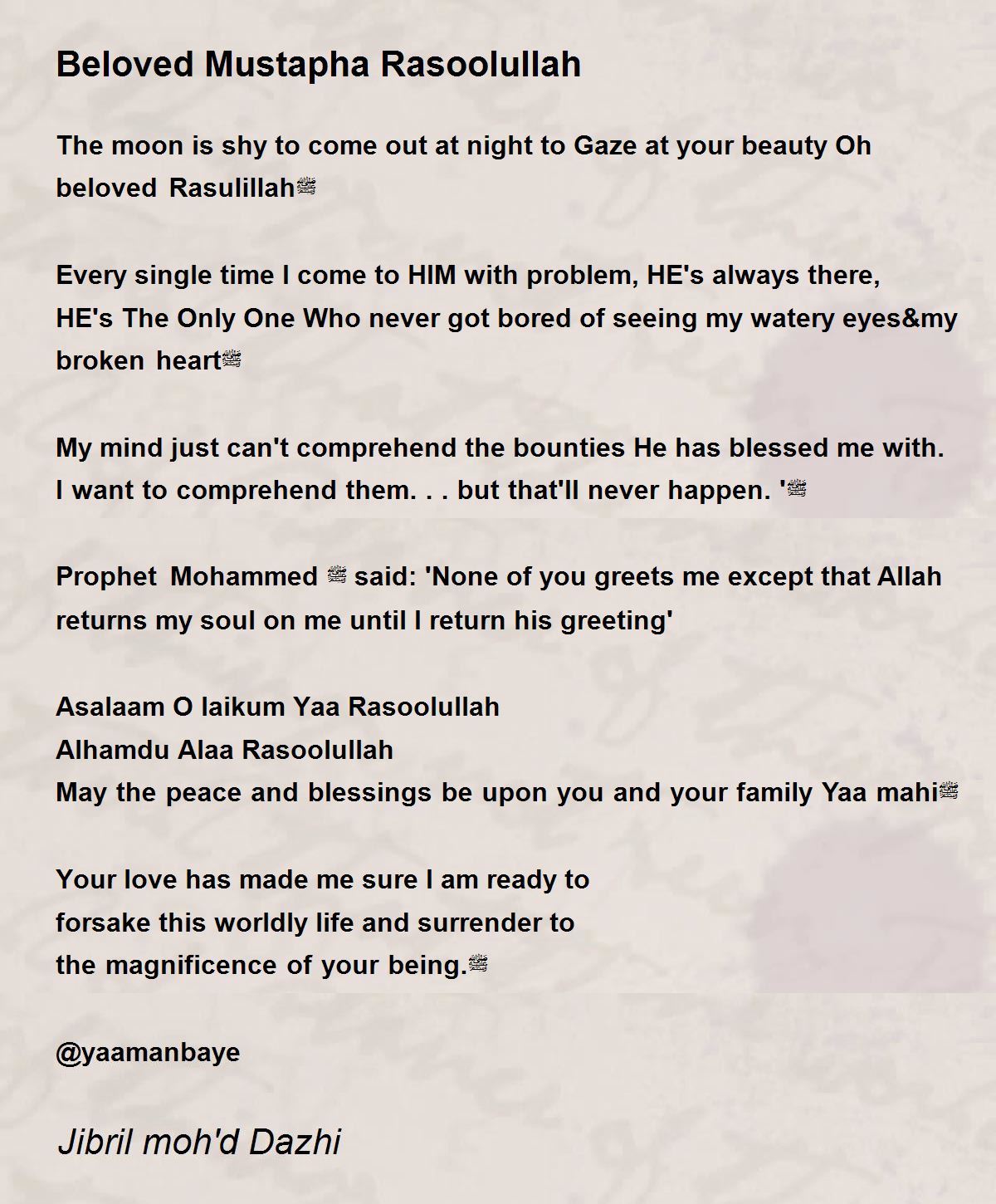 Beloved Mustapha Rasoolullah

The moon is shy to come out at night to Gaze at your beauty Oh beloved Rasulillahﷺ

Every single time I come to HIM with problem, HE's always there,
HE's The Only One Who never got bored of seeing my watery eyes&my broken heartﷺ

My mind just can't comprehend the bounties He has blessed me with.
I want to comprehend them. . . but that'll never happen. 'ﷺ

Prophet Mohammed ﷺ said: 'None of you greets me except that Allah returns my soul on me until I return his greeting'

Asalaam O laikum Yaa Rasoolullah
Alhamdu Alaa Rasoolullah
May the peace and blessings be upon you and your family Yaa mahiﷺ

Your love has made me sure I am ready to
forsake this worldly life and surrender to
the magnificence of your being.ﷺ

@yaamanbaye

Jibril moh'd Dazhi